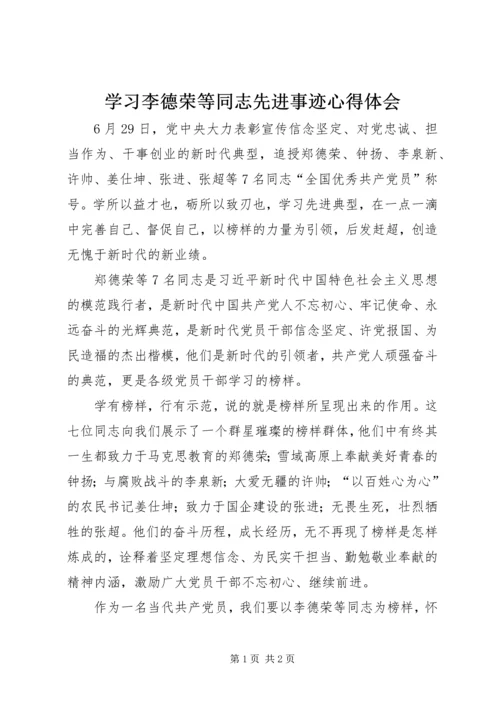 学习李德荣等同志先进事迹心得体会

6月29日，党中央大力表彰宣传信念坚定、对党忠诚、担当作为、干事创业的新时代典型，追授郑德荣、钟扬、李泉新、许帅、姜仕坤、张进、张超等7名同志“全国优秀共产党员”称号。学所以益才也，砺所以致刃也，学习先进典型，在一点一滴中完善自己、督促自己，以榜样的力量为引领，后发赶超，创造无愧于新时代的新业绩。

郑德荣等7名同志是习近平新时代中国特色社会主义思想的模范践行者，是新时代中国共产党人不忘初心、牢记使命、永远奋斗的光辉典范，是新时代党员干部信念坚定、许党报国、为民造福的杰出楷模，他们是新时代的引领者，共产党人顽强奋斗的典范，更是各级党员干部学习的榜样。

学有榜样，行有示范，说的就是榜样所呈现出来的作用。这七位同志向我们展示了一个群星璀璨的榜样群体，他们中有终其一生都致力于马克思教育的郑德荣；雪域高原上奉献美好青春的钟扬；与腐败战斗的李泉新；大爱无疆的许帅；“以百姓心为心”的农民书记姜仕坤；致力于国企建设的张进；无畏生死，壮烈牺牲的张超。他们的奋斗历程，成长经历，无不再现了榜样是怎样炼成的，诠释着坚定理想信念、为民实干担当、勤勉敬业奉献的精神内涵，激励广大党员干部不忘初心、继续前进。

作为一名当代共产党员，我们要以李德荣等同志为榜样，怀

第1页 共2页